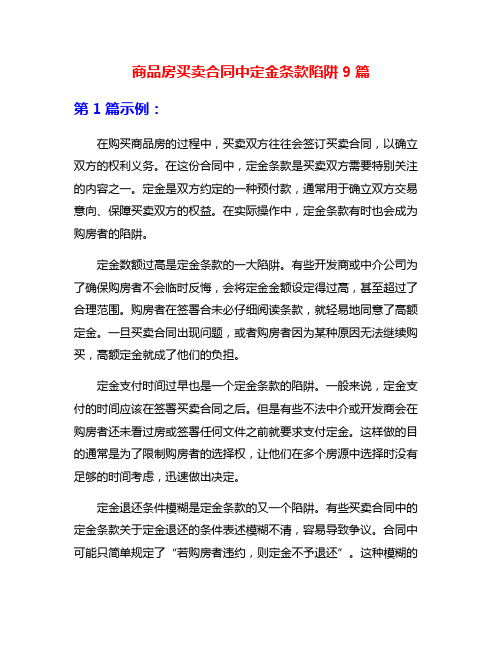 商品房买卖合同中定金条款陷阱 9 篇

第 1 篇示例：

在购买商品房的过程中，买卖双方往往会签订买卖合同，以确立双方的权利义务。在这份合同中，定金条款是买卖双方需要特别关注的内容之一。定金是双方约定的一种预付款，通常用于确立双方交易意向、保障买卖双方的权益。在实际操作中，定金条款有时也会成为购房者的陷阱。

定金数额过高是定金条款的一大陷阱。有些开发商或中介公司为了确保购房者不会临时反悔，会将定金金额设定得过高，甚至超过了合理范围。购房者在签署合未必仔细阅读条款，就轻易地同意了高额定金。一旦买卖合同出现问题，或者购房者因为某种原因无法继续购买，高额定金就成了他们的负担。

定金支付时间过早也是一个定金条款的陷阱。一般来说，定金支付的时间应该在签署买卖合同之后。但是有些不法中介或开发商会在购房者还未看过房或签署任何文件之前就要求支付定金。这样做的目的通常是为了限制购房者的选择权，让他们在多个房源中选择时没有足够的时间考虑，迅速做出决定。

定金退还条件模糊是定金条款的又一个陷阱。有些买卖合同中的定金条款关于定金退还的条件表述模糊不清，容易导致争议。合同中可能只简单规定了“若购房者违约，则定金不予退还”。这种模糊的